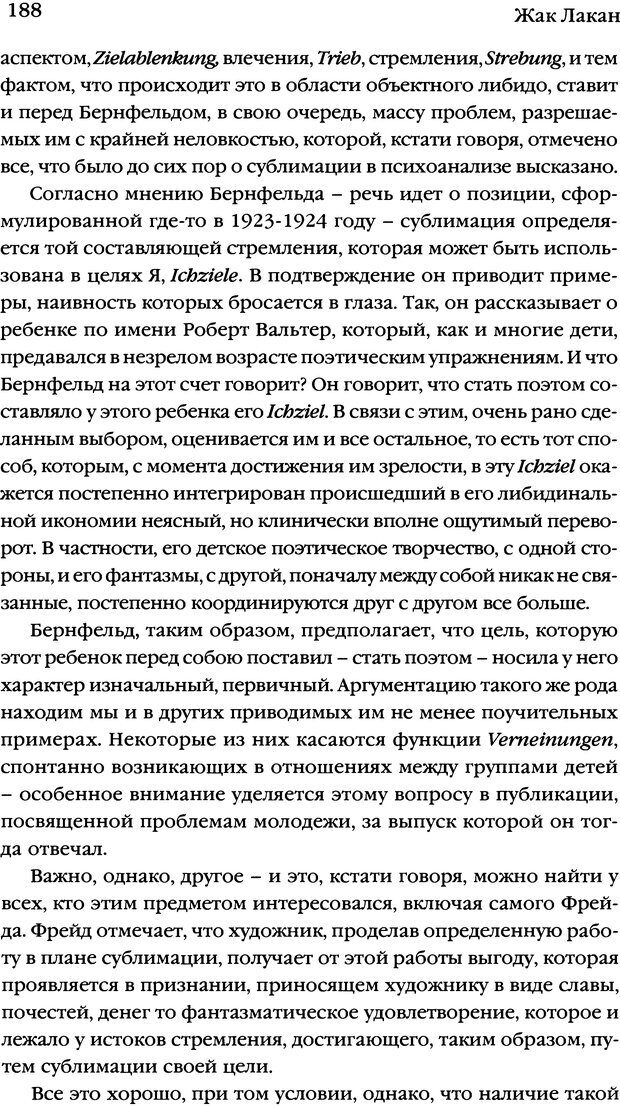 188

Жак Лакан

аспектом, Zielablenkung, влечения, Trieb, стремления, Strebung, и тем фактом, что происходит это в области объектного либидо, ставит и перед Бернфельдом, в свою очередь, массу проблем, разрешаемых им с крайней неловкостью, которой, кстати говоря, отмечено все, что было до сих пор о сублимации в психоанализе высказано.

Согласно мнению Бернфельда – речь идет о позиции, сформулированной где-то в 1923-1924 году – сублимация определяется той составляющей стремления, которая может быть использована в целях Я, Ichziele. В подтверждение он приводит примеры, наивность которых бросается в глаза. Так, он рассказывает о ребенке по имени Роберт Вальтер, который, как и многие дети, предавался в незрелом возрасте поэтическим упражнениям. И что Бернфельд на этот счет говорит? Он говорит, что стать поэтом составляло у этого ребенка его Ichziel. В связи с этим, очень рано сделанным выбором, оценивается им и все остальное, то есть тот способ, которым, с момента достижения им зрелости, в эту Ichziel окажется постепенно интегрирован происшедший в его либидинальной икономии неясный, но клинически вполне ощутимый переворот. В частности, его детское поэтическое творчество, с одной стороны, и его фантазмы, с другой, поначалу между собой никак не связанные, постепенно координируются друг с другом все больше.

Бернфельд, таким образом, предполагает, что цель, которую этот ребенок перед собою поставил – стать поэтом – носила у него характер изначальный, первичный. Аргументацию такого же рода находим мы и в других приводимых им не менее поучительных примерах. Некоторые из них касаются функции Verneinungen, спонтанно возникающих в отношениях между группами детей – особенное внимание уделяется этому вопросу в публикации, посвященной проблемам молодежи, за выпуск которой он тогда отвечал.

Важно, однако, другое – и это, кстати говоря, можно найти у всех, кто этим предметом интересовался, включая самого Фрейда. Фрейд отмечает, что художник, проделав определенную работу в плане сублимации, получает от этой работы выгоду, которая проявляется в признании, приносящем художнику в виде славы, почестей, денег то фантазматическое удовлетворение, которое и лежало у истоков стремления, достигающего, таким образом, путем сублимации своей цели.

Все это хорошо, при том условии, однако, что наличие такой